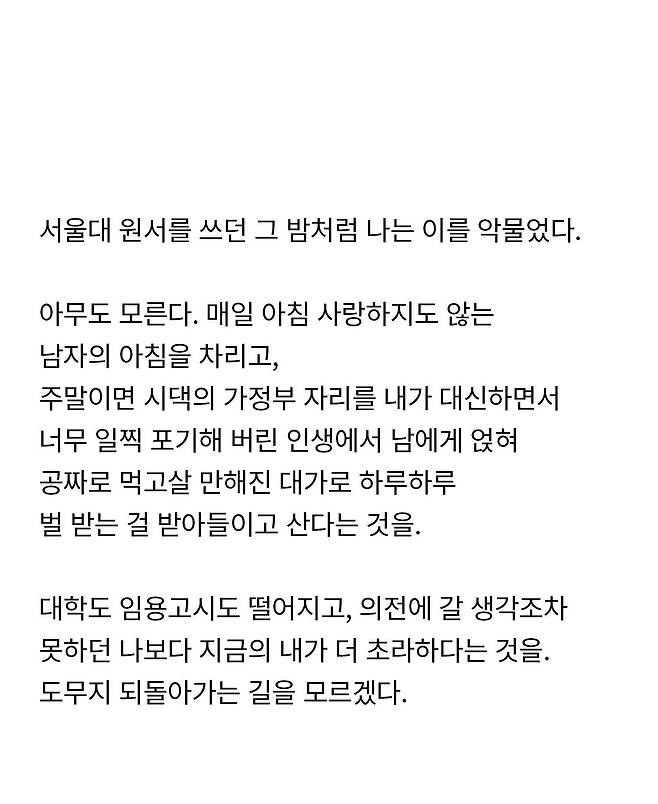 서울대 원서를 쓰던 그 밤처럼 나는 이를 악물었다.

아무도 모른다. 매일 아침 사랑하지도 않는 남자의 아침을 차리고, 주말이면 시댁의 가정부 자리를 내가 대신하면서 너무 일찍 포기해 버린 인생에서 남에게 얹혀 공짜로 먹고살 만해진 대가로 하루하루 벌 받는 걸 받아들이고 산다는 것을.

대학도 임용고시도 떨어지고, 의전에 갈 생각조차 못하던 나보다 지금의 내가 더 초라하다는 것을. 도무지 되돌아가는 길을 모르겠다.